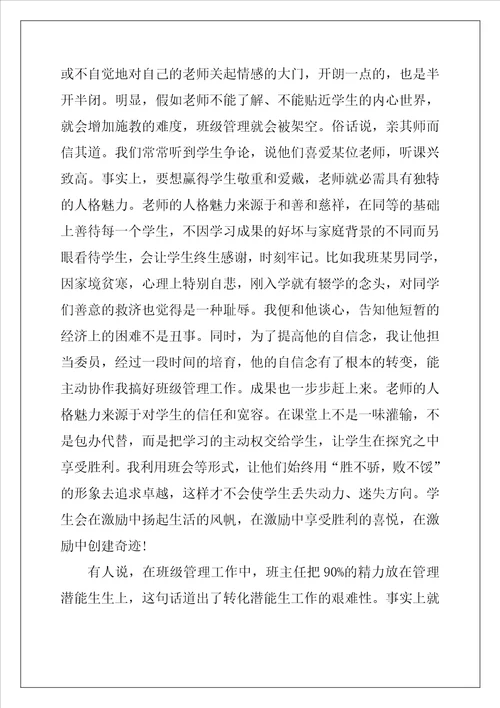 或不自觉地对自己的老师关起情感的大门，开朗一点的，也是半开半闭。明显，假如老师不能了解、不能贴近学生的内心世界，就会增加施教的难度，班级管理就会被架空。俗话说，亲其师而信其道。我们常常听到学生争论，说他们喜爱某位老师，听课兴致高。事实上，要想赢得学生敬重和爱戴，老师就必需具有独特的人格魅力。老师的人格魅力来源于和善和慈祥，在同等的基础上善待每一个学生，不因学习成果的好坏与家庭背景的不同而另眼看待学生，会让学生终生感谢，时刻牢记。比如我班某男同学，因家境贫寒，心理上特别自悲，刚入学就有辍学的念头，对同学们善意的救济也觉得是一种耻辱。我便和他谈心，告知他短暂的经济上的困难不是丑事。同时，为了提高他的自信念，我让他担当委员，经过一段时间的培育，他的自信念有了根本的转变，能主动协作我搞好班级管理工作。成果也一步步赶上来。老师的人格魅力来源于对学生的信任和宽容。在课堂上不是一味灌输，不是包办代替，而是把学习的主动权交给学生，让学生在探究之中享受胜利。我利用班会等形式，让他们始终用“胜不骄，败不馁”的形象去追求卓越，这样才不会使学生丢失动力、迷失方向。学生会在激励中扬起生活的风帆，在激励中享受胜利的喜悦，在激励中创建奇迹！

有人说，在班级管理工作中，班主任把 90%的精力放在管理潜能生生上，这句话道出了转化潜能生工作的艰难性。事实上就